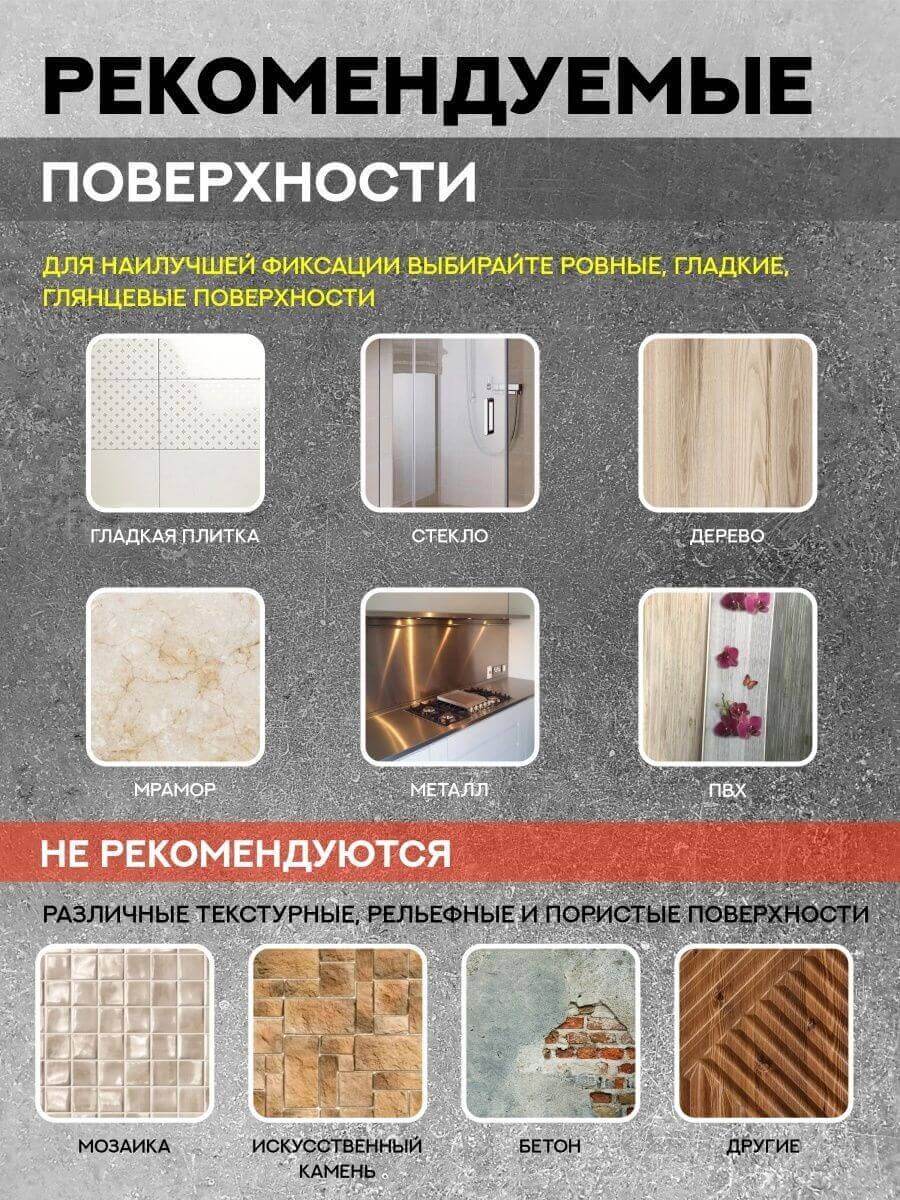 РЕКОМЕНДУЕМЫЕ

ПОВЕРХНОСТИ

ДЛЯ НАИЛУЧШЕЙ ФИКСАЦИИ ВЫБИРАЙТЕ РОВНЫЕ, ГЛАДКИЕ, ГЛЯНЦЕВЫЕ ПОВЕРХНОСТИ

ГЛАДКАЯ ПЛИТКА

СТЕКЛО

ДЕРЕВО

МРАМОР

МЕТАЛЛ

ПВХ

НЕ РЕКОМЕНДУЮТСЯ

РАЗЛИЧНЫЕ ТЕКСТУРНЫЕ, РЕЛЬЕФНЫЕ И ПОРИСТЫЕ ПОВЕРХНОСТИ

МОЗАИКА

ИСКУССТВЕННЫЙ КАМЕНЬ

БЕТОН

ДРУГИЕ